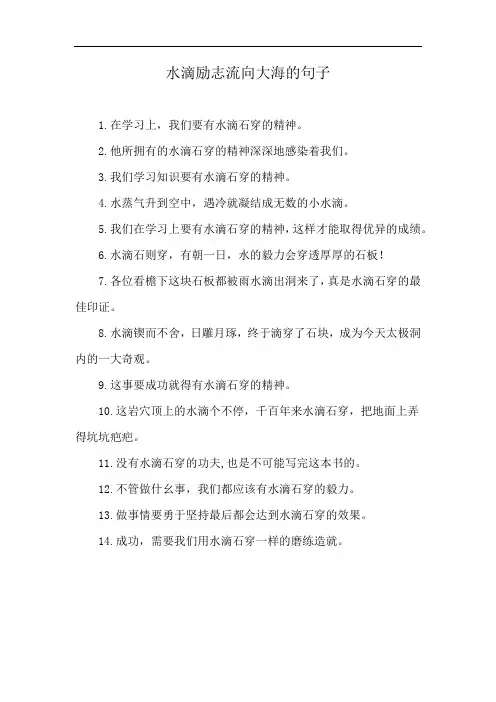 水滴励志流向大海的句子

1.在学习上，我们要有水滴石穿的精神。

2.他所拥有的水滴石穿的精神深深地感染着我们。

3.我们学习知识要有水滴石穿的精神。

4.水蒸气升到空中，遇冷就凝结成无数的小水滴。

5.我们在学习上要有水滴石穿的精神，这样才能取得优异的成绩。

6.水滴石则穿，有朝一日，水的毅力会穿透厚厚的石板！

7.各位看檐下这块石板都被雨水滴出洞来了，真是水滴石穿的最佳印证。

8.水滴锲而不舍，日雕月琢，终于滴穿了石块，成为今天太极洞内的一大奇观。

9.这事要成功就得有水滴石穿的精神。

10.这岩穴顶上的水滴个不停，千百年来水滴石穿，把地面上弄得坑坑疤疤。

11.没有水滴石穿的功夫,也是不可能写完这本书的。

12.不管做什么事，我们都应该有水滴石穿的毅力。

13.做事情要勇于坚持最后都会达到水滴石穿的效果。

14.成功，需要我们用水滴石穿一样的磨练造就。